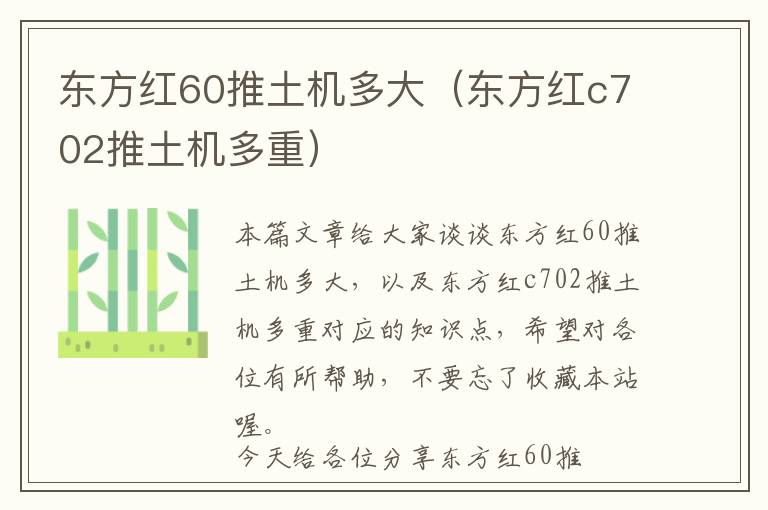 东方红60推土机多大（东方红c702推土机多重）

本篇文章给大家谈谈东方红60推土机多大，以及东方红c702推土机多重对应的知识点，希望对各位有所帮助，不要忘了收藏本站喔。

今天给各位分享东方红60推